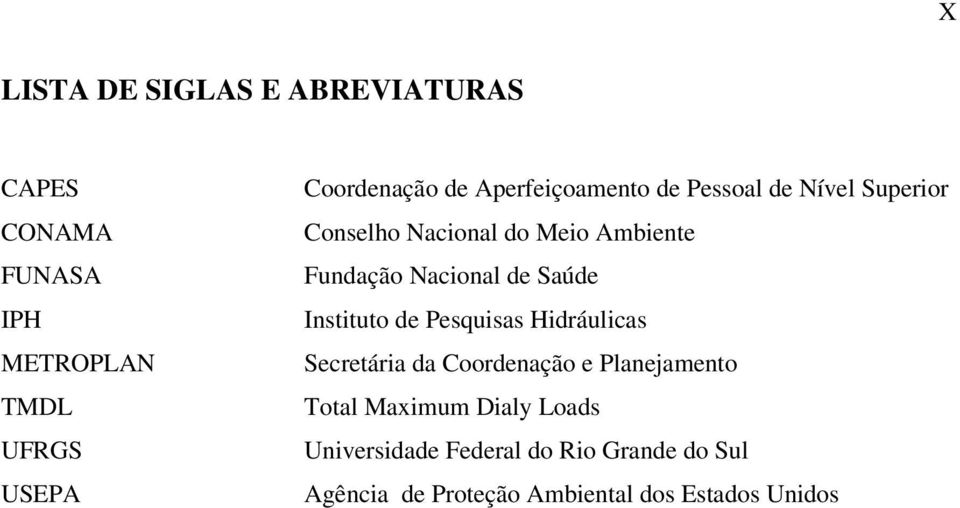 X

LISTA DE SIGLAS E ABREVIATURAS

| | |
|---|---|
| CAPES | Coordenação de Aperfeiçoamento de Pessoal de Nível Superior |
| CONAMA | Conselho Nacional do Meio Ambiente |
| FUNASA | Fundação Nacional de Saúde |
| IPH | Instituto de Pesquisas Hidráulicas |
| METROPLAN | Secretária da Coordenação e Planejamento |
| TMDL | Total Maximum Dialy Loads |
| UFRGS | Universidade Federal do Rio Grande do Sul |
| USEPA | Agência de Proteção Ambiental dos Estados Unidos |